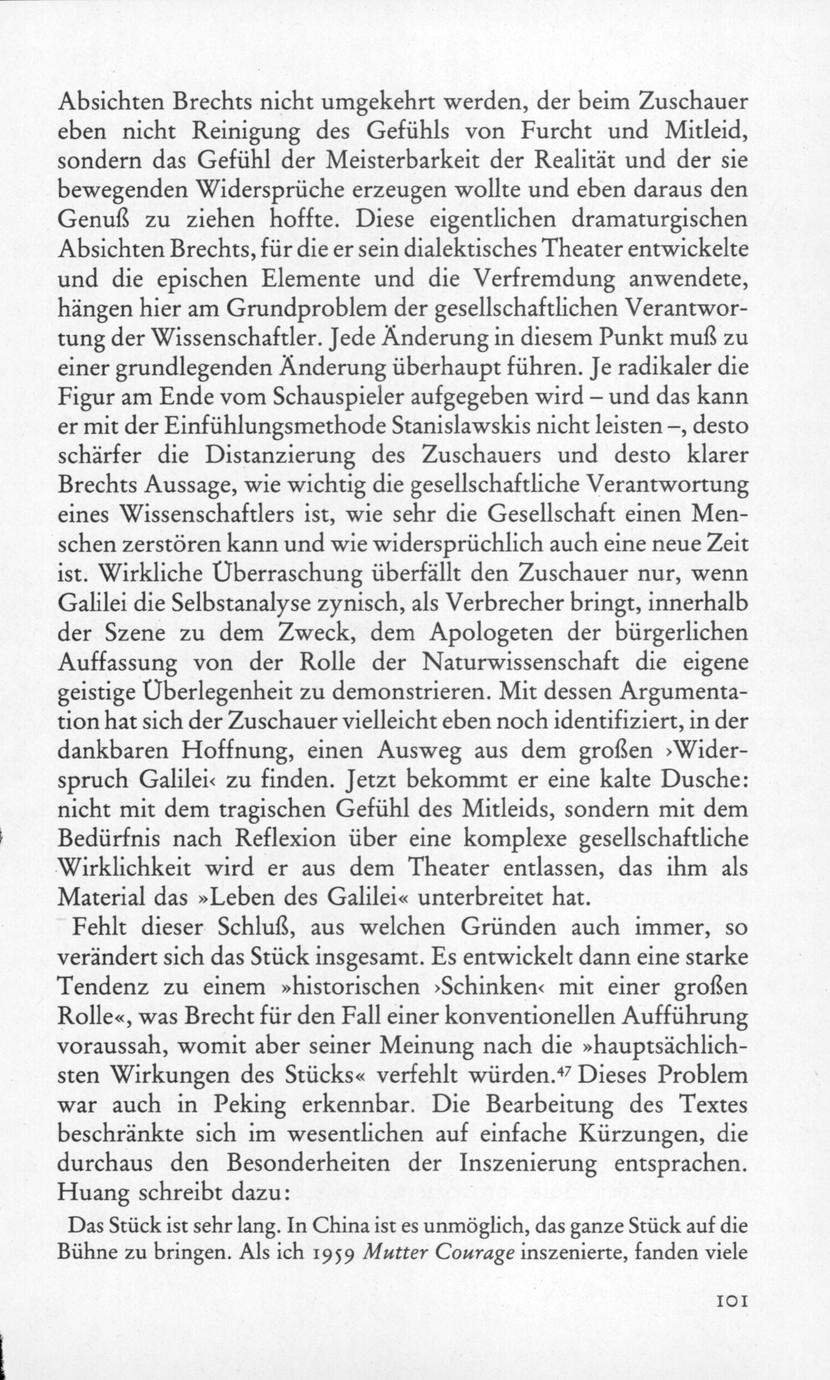 Absichten Brechts nicht umgekehrt werden, der beim Zuschauer eben nicht Reinigung des Gefühls von Furcht und Mitleid, sondern das Gefühl der Meisterbarkeit der Realität und der sie bewegenden Widersprüche erzeugen wollte und eben daraus den Genuß zu ziehen hoffte. Diese eigentlichen dramaturgischen Absichten Brechts, für die er sein dialektisches Theater entwickelte und die epischen Elemente und die Verfremdung anwendete, hängen hier am Grundproblem der gesellschaftlichen Verantwortung der Wissenschaftler. Jede Änderung in diesem Punkt muß zu einer grundlegenden Änderung überhaupt führen. Je radikaler die Figur am Ende vom Schauspieler aufgegeben wird – und das kann er mit der Einfühlungsmethode Stanislawskis nicht leisten –, desto schärfer die Distanzierung des Zuschauers und desto klarer Brechts Aussage, wie wichtig die gesellschaftliche Verantwortung eines Wissenschaftlers ist, wie sehr die Gesellschaft einen Menschen zerstören kann und wie widersprüchlich auch eine neue Zeit ist. Wirkliche Überraschung überfällt den Zuschauer nur, wenn Galilei die Selbstanalyse zynisch, als Verbrecher bringt, innerhalb der Szene zu dem Zweck, dem Apologeten der bürgerlichen Auffassung von der Rolle der Naturwissenschaft die eigene geistige Überlegenheit zu demonstrieren. Mit dessen Argumentation hat sich der Zuschauer vielleicht eben noch identifiziert, in der dankbaren Hoffnung, einen Ausweg aus dem großen ›Widerspruch Galilei‹ zu finden. Jetzt bekommt er eine kalte Dusche: nicht mit dem tragischen Gefühl des Mitleids, sondern mit dem Bedürfnis nach Reflexion über eine komplexe gesellschaftliche Wirklichkeit wird er aus dem Theater entlassen, das ihm als Material das »Leben des Galilei« unterbreitet hat.

Fehlt dieser Schluß, aus welchen Gründen auch immer, so verändert sich das Stück insgesamt. Es entwickelt dann eine starke Tendenz zu einem »historischen ›Schinken‹ mit einer großen Rolle«, was Brecht für den Fall einer konventionellen Aufführung voraussah, womit aber seiner Meinung nach die »hauptsächlichsten Wirkungen des Stücks« verfehlt würden.$^{47}$ Dieses Problem war auch in Peking erkennbar. Die Bearbeitung des Textes beschränkte sich im wesentlichen auf einfache Kürzungen, die durchaus den Besonderheiten der Inszenierung entsprachen. Huang schreibt dazu:

Das Stück ist sehr lang. In China ist es unmöglich, das ganze Stück auf die Bühne zu bringen. Als ich 1959 Mutter Courage inszenierte, fanden viele

101